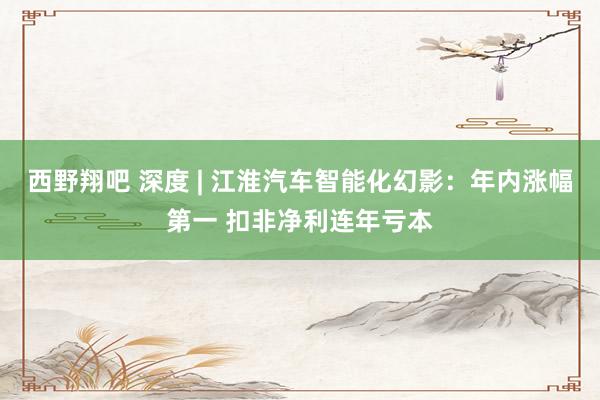 西野翔吧 深度 | 江淮汽车智能化幻影：年内涨幅第一 扣非净利连年亏本